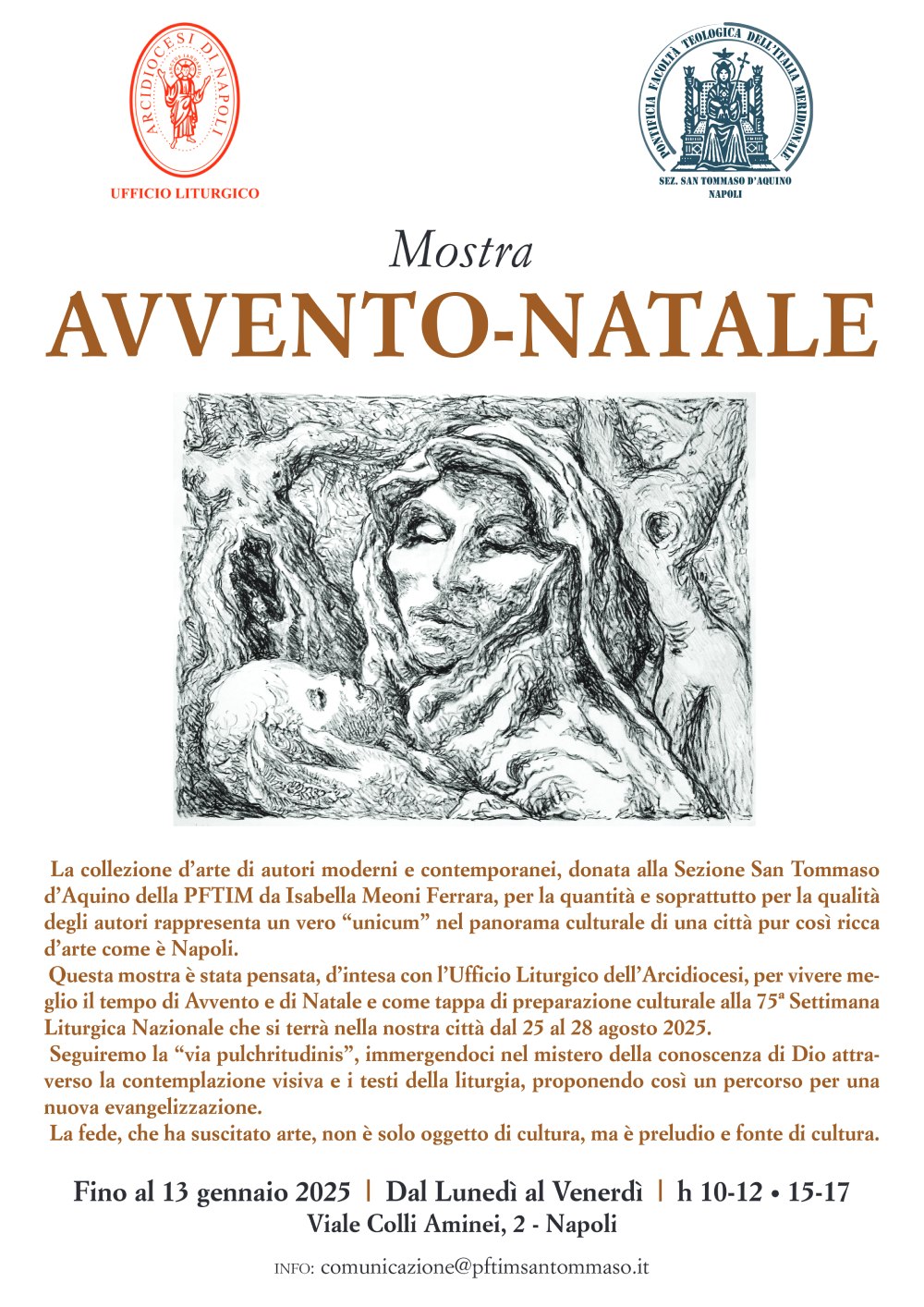 ARCIDIOCESI DI NAPOLI
UFFICIO LITURGICO

PONTIFICIA FACOLTÀ TEOLOGICA DELL'ITALIA MERIDIONALE
SEZ. SAN TOMMASO D'AQUINO
NAPOLI

Mostra
AVVENTO-NATALE

La collezione d'arte di autori moderni e contemporanei, donata alla Sezione San Tommaso d'Aquino della PFTIM da Isabella Meoni Ferrara, per la quantità e soprattutto per la qualità degli autori rappresenta un vero "unicum" nel panorama culturale di una città pur così ricca d'arte come è Napoli.

Questa mostra è stata pensata, d'intesa con l'Ufficio Liturgico dell'Arcidiocesi, per vivere meglio il tempo di Avvento e di Natale e come tappa di preparazione culturale alla 75ª Settimana Liturgica Nazionale che si terrà nella nostra città dal 25 al 28 agosto 2025.

Seguiremo la "via pulchritudinis", immergendoci nel mistero della conoscenza di Dio attraverso la contemplazione visiva e i testi della liturgia, proponendo così un percorso per una nuova evangelizzazione.

La fede, che ha suscitato arte, non è solo oggetto di cultura, ma è preludio e fonte di cultura.

Fino al 13 gennaio 2025 | Dal Lunedì al Venerdì | h 10-12 • 15-17
Viale Colli Aminei, 2 - Napoli

INFO: comunicazione@pftimsantommaso.it